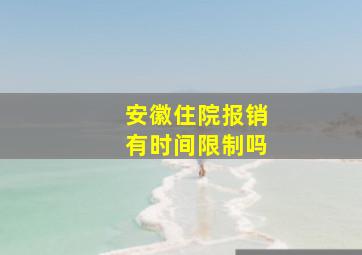 安徽住院报销
有时间限制吗